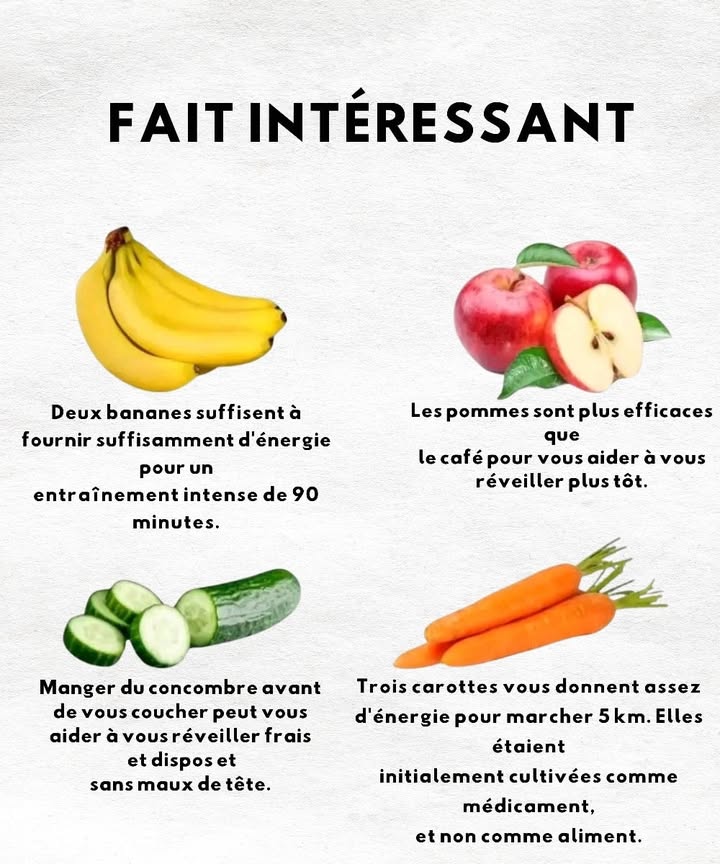 FAIT INTÉRESSANT

Deux bananes suffisent à fournir suffisamment d'énergie pour un entraînement intense de 90 minutes.

Les pommes sont plus efficaces que le café pour vous aider à vous réveiller plus tôt.

Manger du concombre avant de vous coucher peut vous aider à vous réveiller frais et dispos et sans maux de tête.

Trois carottes vous donnent assez d'énergie pour marcher 5 km. Elles étaient initialement cultivées comme médicament, et non comme aliment.